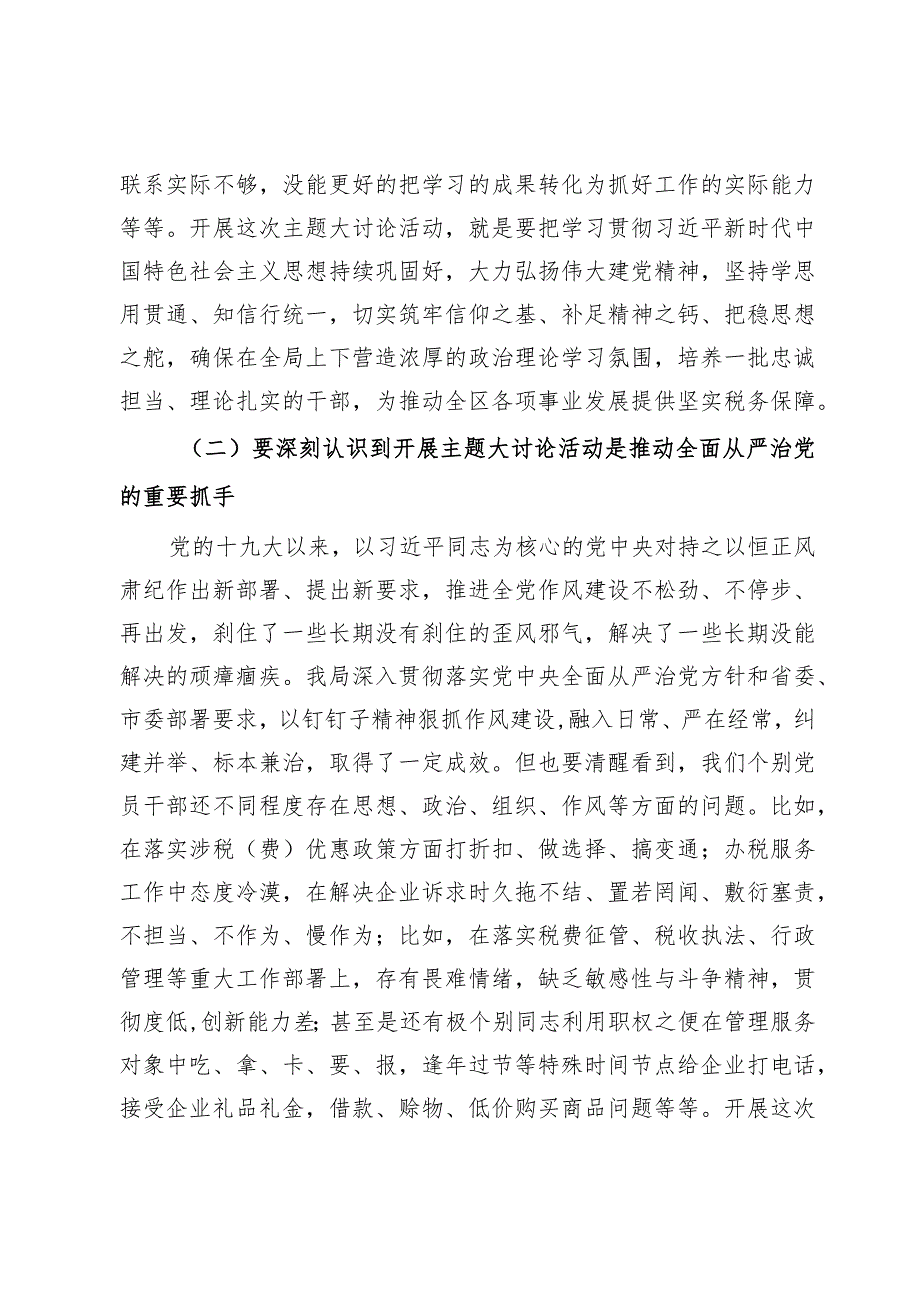 联系实际不够，没能更好的把学习的成果转化为抓好工作的实际能力等等。开展这次主题大讨论活动，就是要把学习贯彻习近平新时代中国特色社会主义思想持续巩固好，大力弘扬伟大建党精神，坚持学思用贯通、知信行统一，切实筑牢信仰之基、补足精神之钙、把稳思想之舵，确保在全局上下营造浓厚的政治理论学习氛围，培养一批忠诚担当、理论扎实的干部，为推动全区各项事业发展提供坚实税务保障。

（二）要深刻认识到开展主题大讨论活动是推动全面从严治党的重要抓手

党的十九大以来，以习近平同志为核心的党中央对持之以恒正风肃纪作出新部署、提出新要求，推进全党作风建设不松劲、不停步、再出发，刹住了一些长期没有刹住的歪风邪气，解决了一些长期没能解决的顽瘴痼疾。我局深入贯彻落实党中央全面从严治党方针和省委、市委部署要求，以钉钉子精神狠抓作风建设，融入日常、严在经常，纠建并举、标本兼治，取得了一定成效。但也要清醒看到，我们个别党员干部还不同程度存在思想、政治、组织、作风等方面的问题。比如，在落实涉税（费）优惠政策方面打折扣、做选择、搞变通；办税服务工作中态度冷漠，在解决企业诉求时久拖不结、置若罔闻、敷衍塞责，不担当、不作为、慢作为；比如，在落实税费征管、税收执法、行政管理等重大工作部署上，存有畏难情绪，缺乏敏感性与斗争精神，贯彻度低，创新能力差；甚至是还有极个别同志利用职权之便在管理服务对象中吃、拿、卡、要、报，逢年过节等特殊时间节点给企业打电话，接受企业礼品礼金，借款、赊物、低价购买商品问题等等。开展这次